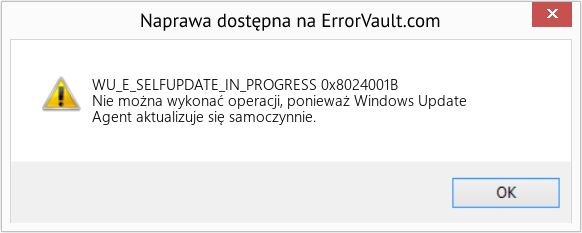 Naprawa dostępna na ErrorVault.com

WU_E_SELFUPDATE_IN_PROGRESS 0x8024001B
Nie można wykonać operacji, ponieważ Windows Update Agent aktualizuje się samoczynnie.

OK